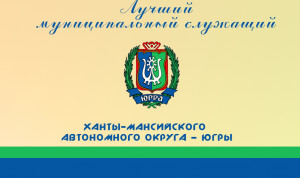 Лучший муниципальный служащий

ЮГРА

ХАНТЫ-МАНСИЙСКОГО АВТОНОМНОГО ОКРУГА – ЮГРЫ